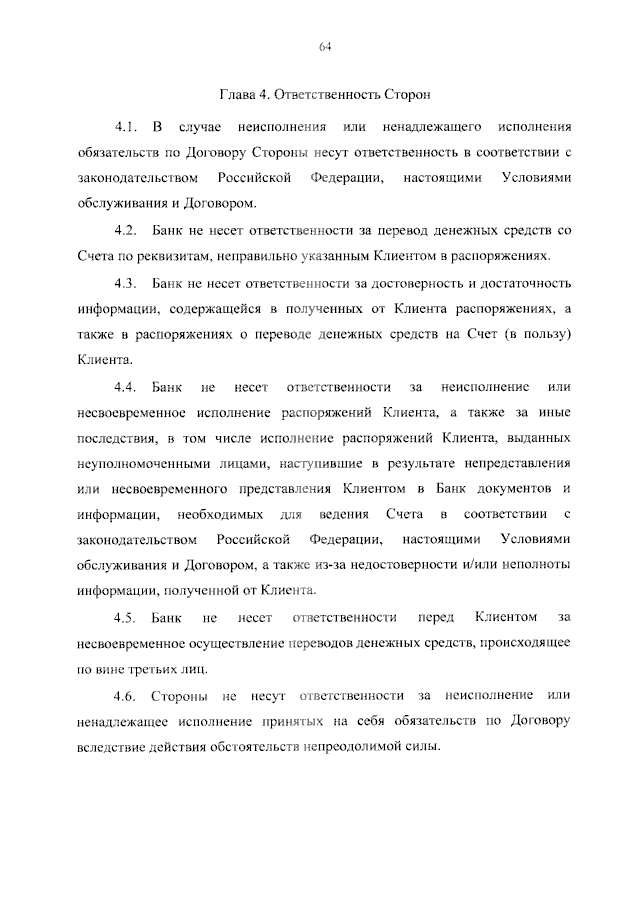 64

Глава 4. Ответственность Сторон

4.1. В случае неисполнения или ненадлежащего исполнения обязательств по Договору Стороны несут ответственность в соответствии с законодательством Российской Федерации, настоящими Условиями обслуживания и Договором.

4.2. Банк не несет ответственности за перевод денежных средств со Счета по реквизитам, неправильно указанным Клиентом в распоряжениях.

4.3. Банк не несет ответственности за достоверность и достаточность информации, содержащейся в полученных от Клиента распоряжениях, а также в распоряжениях о переводе денежных средств на Счет (в пользу) Клиента.

4.4. Банк не несет ответственности за неисполнение или несвоевременное исполнение распоряжений Клиента, а также за иные последствия, в том числе исполнение распоряжений Клиента, выданных неуполномоченными лицами, наступившие в результате непредставления или несвоевременного представления Клиентом в Банк документов и информации, необходимых для ведения Счета в соответствии с законодательством Российской Федерации, настоящими Условиями обслуживания и Договором, а также из-за недостоверности и/или неполноты информации, полученной от Клиента.

4.5. Банк не несет ответственности перед Клиентом за несвоевременное осуществление переводов денежных средств, происходящее по вине третьих лиц.

4.6. Стороны не несут ответственности за неисполнение или ненадлежащее исполнение принятых на себя обязательств по Договору вследствие действия обстоятельств непреодолимой силы.